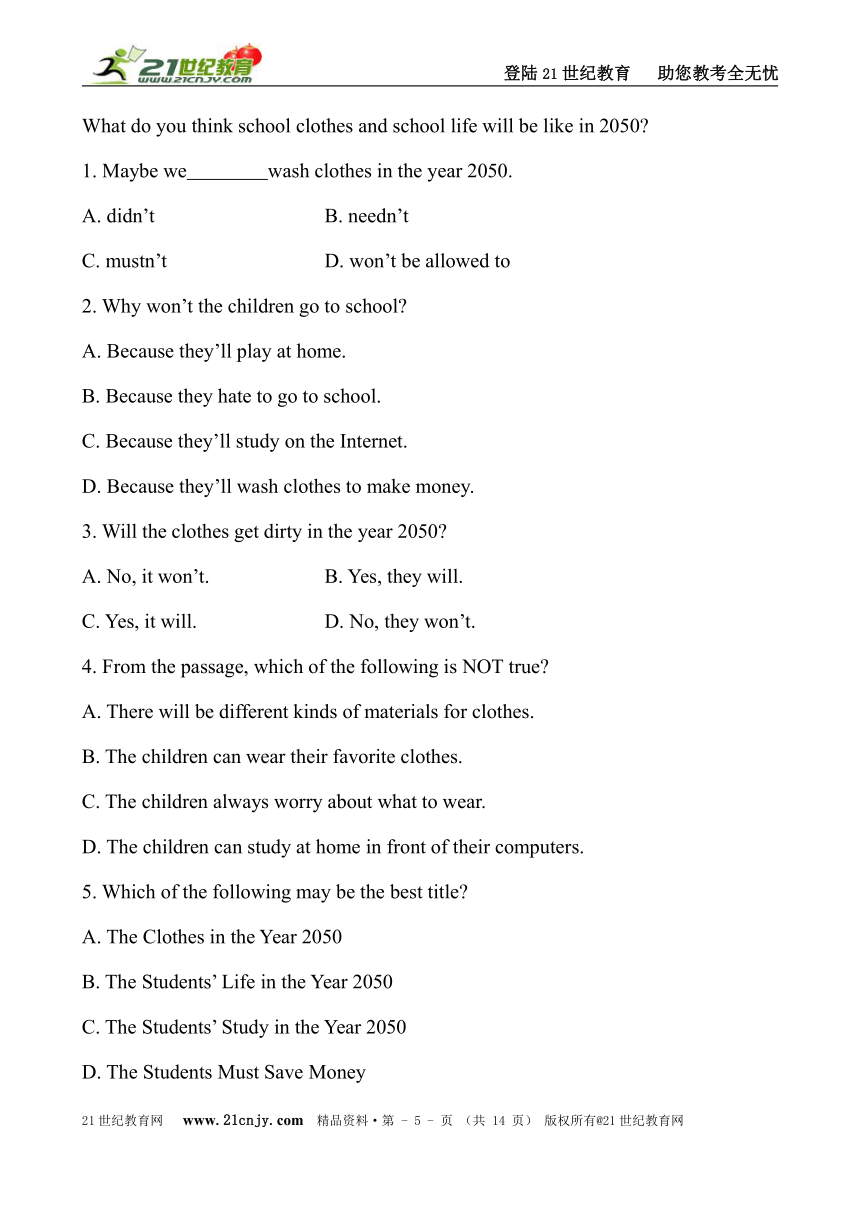 21世纪教育
www.21cnjy.com

登陆21世纪教育　助您教考全无忧

What do you think school clothes and school life will be like in 2050?

1. Maybe we________wash clothes in the year 2050.

A. didn’t　B. needn’t

C. mustn’t　D. won’t be allowed to

2. Why won’t the children go to school?

A. Because they’ll play at home.

B. Because they hate to go to school.

C. Because they’ll study on the Internet.

D. Because they’ll wash clothes to make money.

3. Will the clothes get dirty in the year 2050?

A. No, it won’t.　B. Yes, they will.

C. Yes, it will.　D. No, they won’t.

4. From the passage, which of the following is NOT true?

A. There will be different kinds of materials for clothes.

B. The children can wear their favorite clothes.

C. The children always worry about what to wear.

D. The children can study at home in front of their computers.

5. Which of the following may be the best title?

A. The Clothes in the Year 2050

B. The Students’ Life in the Year 2050

C. The Students’ Study in the Year 2050

D. The Students Must Save Money

21世纪教育网　www.21cnjy.com　精品资料·第 - 5 - 页 （共 14 页） 版权所有@21世纪教育网